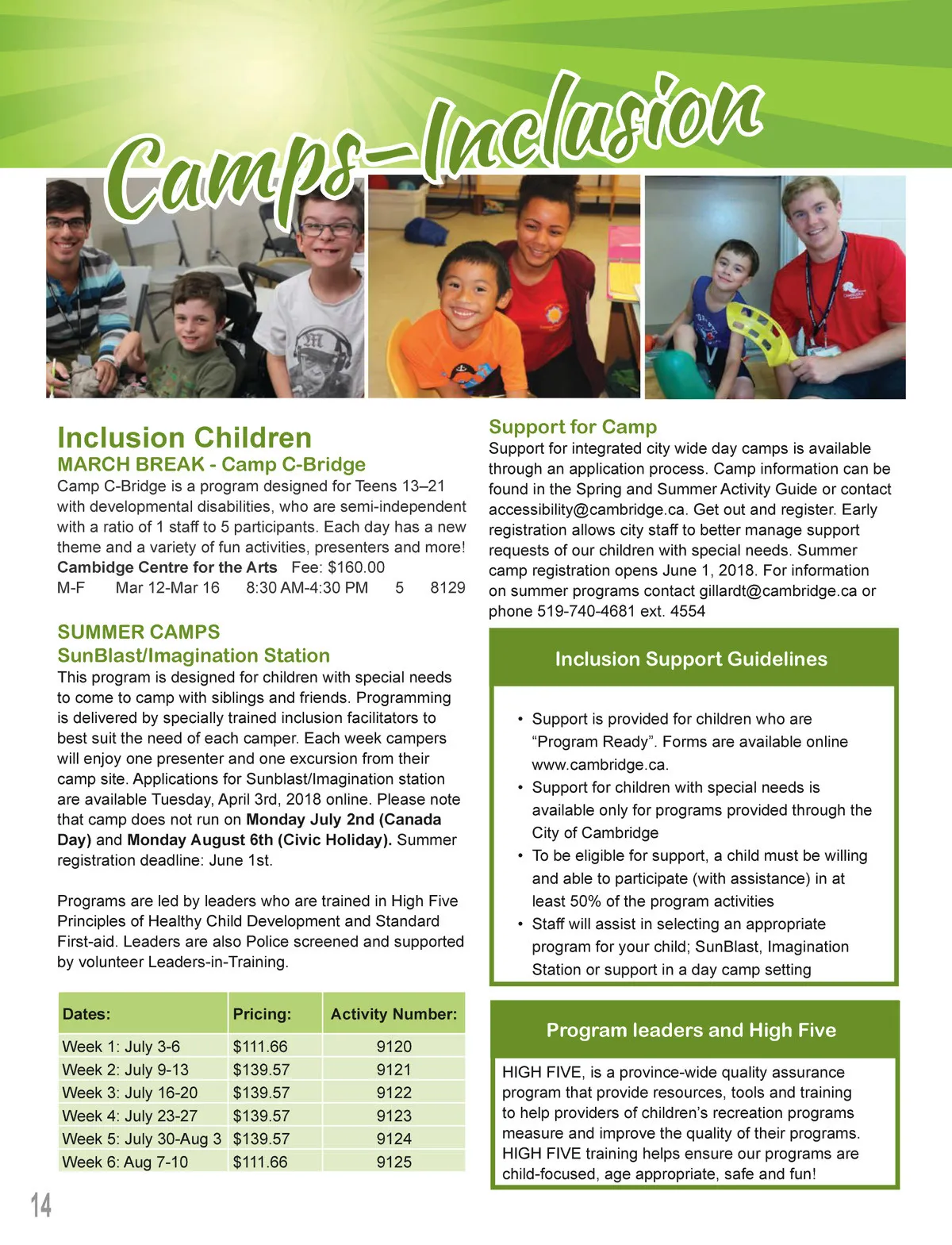 Camps–Inclusion

Inclusion Children
MARCH BREAK - Camp C-Bridge
Camp C-Bridge is a program designed for Teens 13–21 with developmental disabilities, who are semi-independent with a ratio of 1 staff to 5 participants. Each day has a new theme and a variety of fun activities, presenters and more!
Cambidge Centre for the Arts Fee: $160.00
M-F Mar 12-Mar 16 8:30 AM-4:30 PM 5 8129

SUMMER CAMPS
SunBlast/Imagination Station
This program is designed for children with special needs to come to camp with siblings and friends. Programming is delivered by specially trained inclusion facilitators to best suit the need of each camper. Each week campers will enjoy one presenter and one excursion from their camp site. Applications for Sunblast/Imagination station are available Tuesday, April 3rd, 2018 online. Please note that camp does not run on Monday July 2nd (Canada Day) and Monday August 6th (Civic Holiday). Summer registration deadline: June 1st.

Programs are led by leaders who are trained in High Five Principles of Healthy Child Development and Standard First-aid. Leaders are also Police screened and supported by volunteer Leaders-in-Training.

| Dates: | Pricing: | Activity Number: |
|---|---|---|
| Week 1: July 3-6 | $111.66 | 9120 |
| Week 2: July 9-13 | $139.57 | 9121 |
| Week 3: July 16-20 | $139.57 | 9122 |
| Week 4: July 23-27 | $139.57 | 9123 |
| Week 5: July 30-Aug 3 | $139.57 | 9124 |
| Week 6: Aug 7-10 | $111.66 | 9125 |

14

Support for Camp
Support for integrated city wide day camps is available through an application process. Camp information can be found in the Spring and Summer Activity Guide or contact accessibility@cambridge.ca. Get out and register. Early registration allows city staff to better manage support requests of our children with special needs. Summer camp registration opens June 1, 2018. For information on summer programs contact gillardt@cambridge.ca or phone 519-740-4681 ext. 4554

Inclusion Support Guidelines
• Support is provided for children who are “Program Ready”. Forms are available online www.cambridge.ca.
• Support for children with special needs is available only for programs provided through the City of Cambridge
• To be eligible for support, a child must be willing and able to participate (with assistance) in at least 50% of the program activities
• Staff will assist in selecting an appropriate program for your child; SunBlast, Imagination Station or support in a day camp setting

Program leaders and High Five
HIGH FIVE, is a province-wide quality assurance program that provide resources, tools and training to help providers of children’s recreation programs measure and improve the quality of their programs. HIGH FIVE training helps ensure our programs are child-focused, age appropriate, safe and fun!